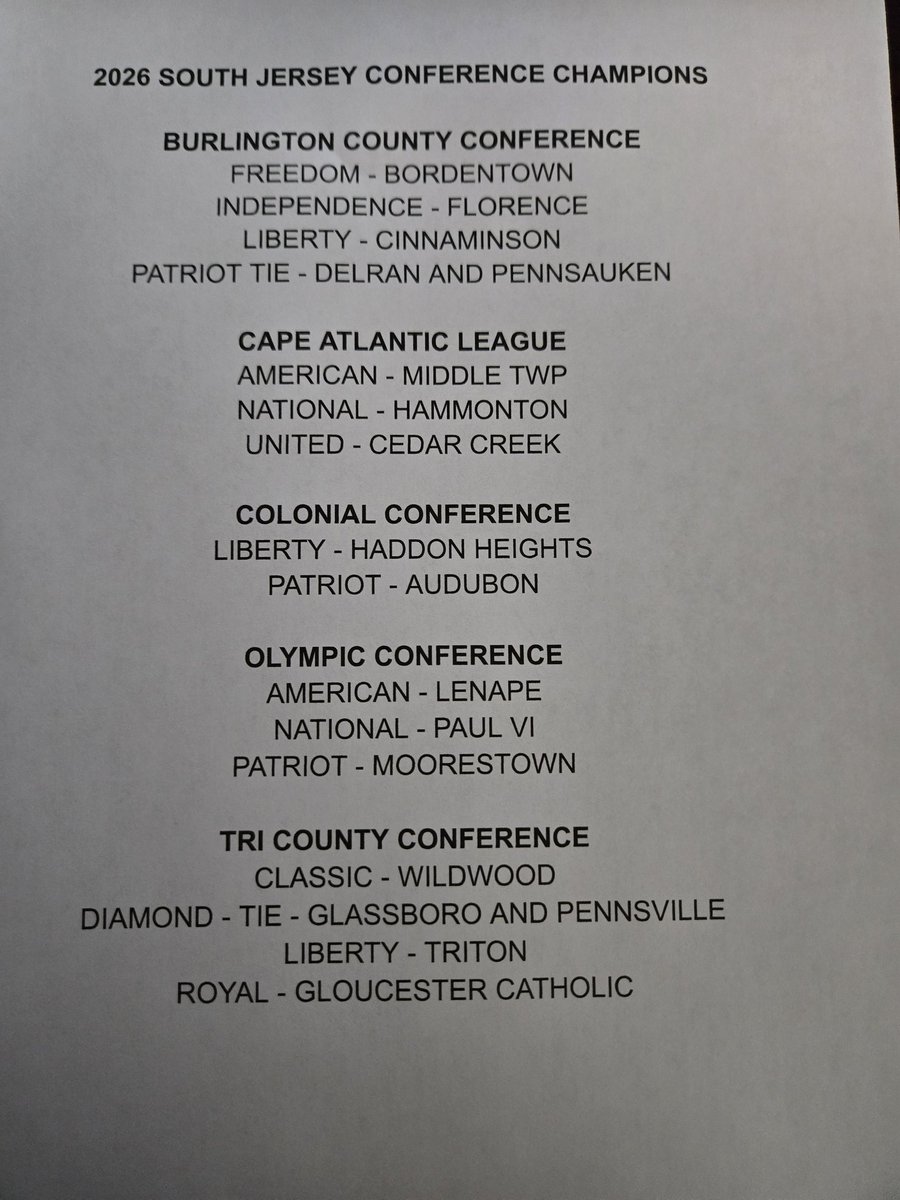 2026 SOUTH JERSEY CONFERENCE CHAMPIONS

BURLINGTON COUNTY CONFERENCE
FREEDOM - BORDENTOWN
INDEPENDENCE - FLORENCE
LIBERTY - CINNAMINSON
PATRIOT TIE - DELRAN AND PENNSAUKEN

CAPE ATLANTIC LEAGUE
AMERICAN - MIDDLE TWP
NATIONAL - HAMMONTON
UNITED - CEDAR CREEK

COLONIAL CONFERENCE
LIBERTY - HADDON HEIGHTS
PATRIOT - AUDUBON

OLYMPIC CONFERENCE
AMERICAN - LENAPE
NATIONAL - PAUL VI
PATRIOT - MOORESTOWN

TRI COUNTY CONFERENCE
CLASSIC - WILDWOOD
DIAMOND - TIE - GLASSBORO AND PENNSVILLE
LIBERTY - TRITON
ROYAL - GLOUCESTER CATHOLIC